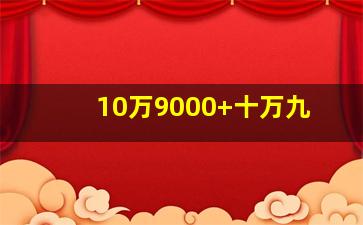 10万9000+十万九